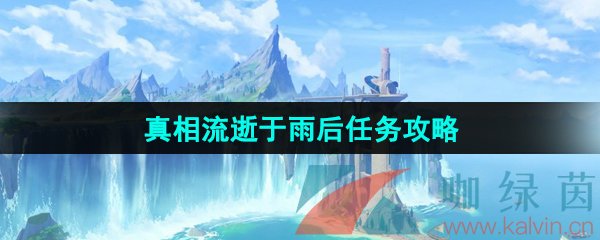 真相流逝于雨后任务攻略

咖绿茵
www.kalvin.cn